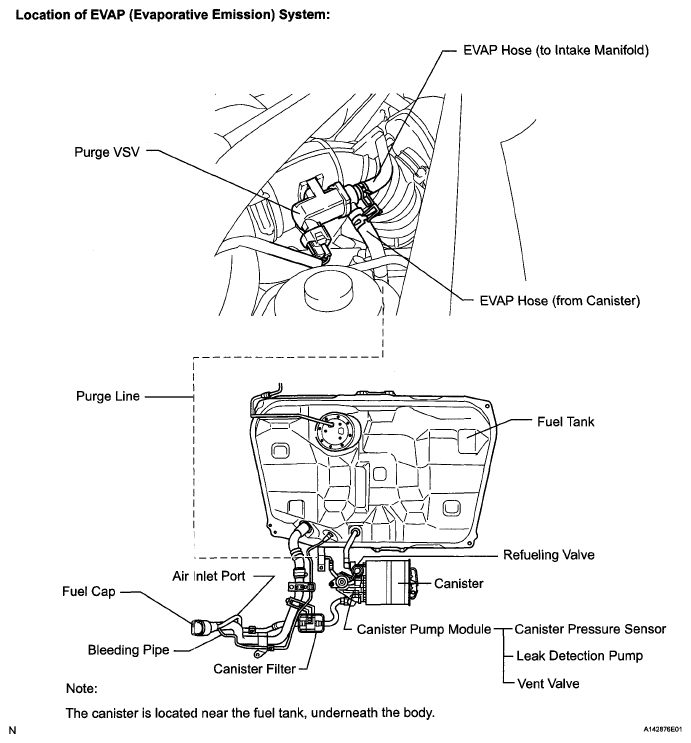 Location of EVAP (Evaporative Emission) System:

EVAP Hose (to Intake Manifold)

Purge VSV

EVAP Hose (from Canister)

Purge Line

Fuel Tank

Refueling Valve

Air Inlet Port

Fuel Cap

Canister

Canister Pump Module

Canister Pressure Sensor

Leak Detection Pump

Vent Valve

Bleeding Pipe

Canister Filter

Note:

The canister is located near the fuel tank, underneath the body.

N

A142876E01